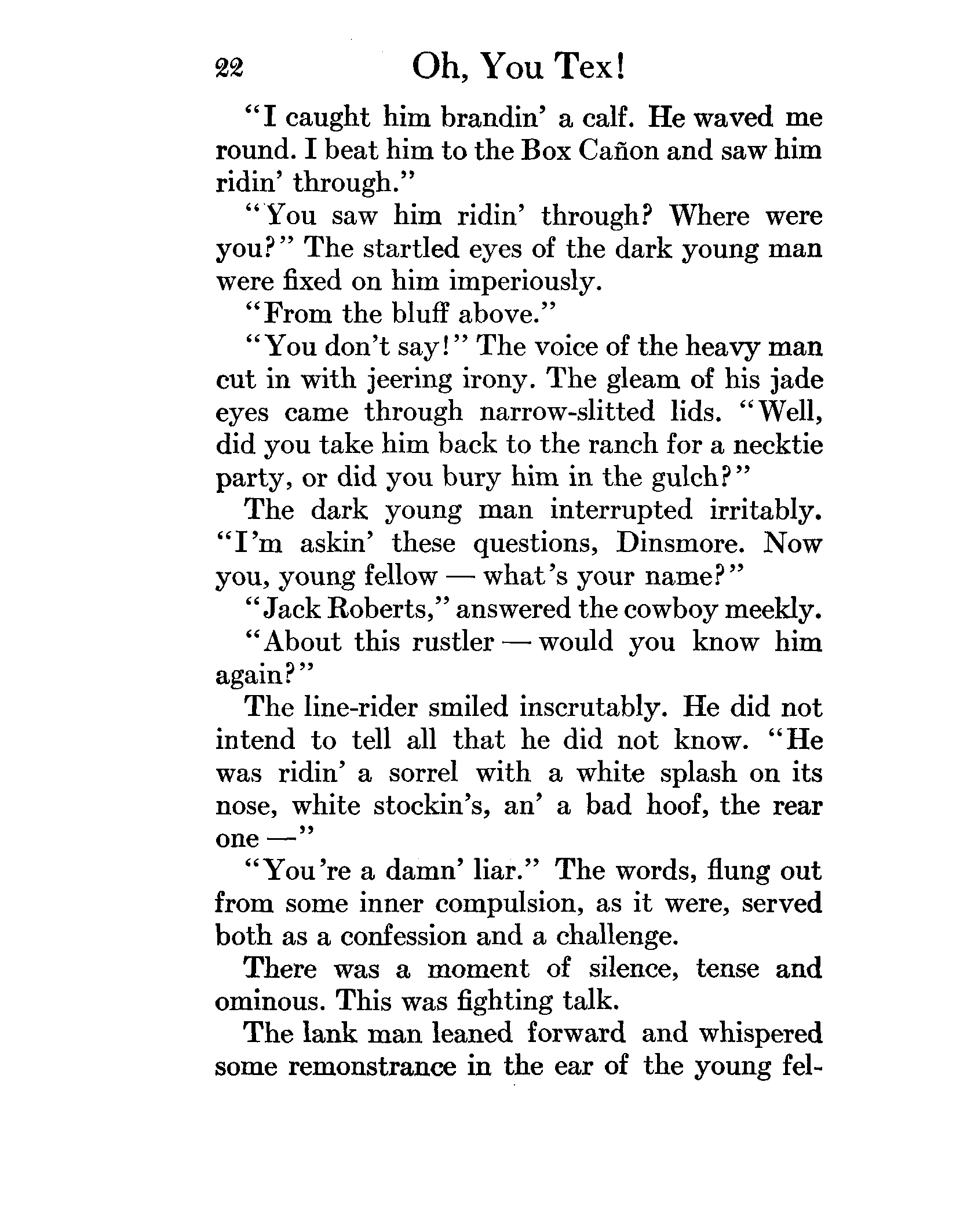 22 Oh, You Tex!

"I caught him brandin' a calf. He waved me round. I beat him to the Box Cañon and saw him ridin' through."

"You saw him ridin' through? Where were you?" The startled eyes of the dark young man were fixed on him imperiously.

"From the bluff above."

"You don't say!" The voice of the heavy man cut in with jeering irony. The gleam of his jade eyes came through narrow-slitted lids. "Well, did you take him back to the ranch for a necktie party, or did you bury him in the gulch?"

The dark young man interrupted irritably. "I'm askin' these questions, Dinsmore. Now you, young fellow — what's your name?"

"Jack Roberts," answered the cowboy meekly.

"About this rustler — would you know him again?"

The line-rider smiled inscrutably. He did not intend to tell all that he did not know. "He was ridin' a sorrel with a white splash on its nose, white stockin's, an' a bad hoof, the rear one —"

"You're a damn' liar." The words, flung out from some inner compulsion, as it were, served both as a confession and a challenge.

There was a moment of silence, tense and ominous. This was fighting talk.

The lank man leaned forward and whispered some remonstrance in the ear of the young fel-